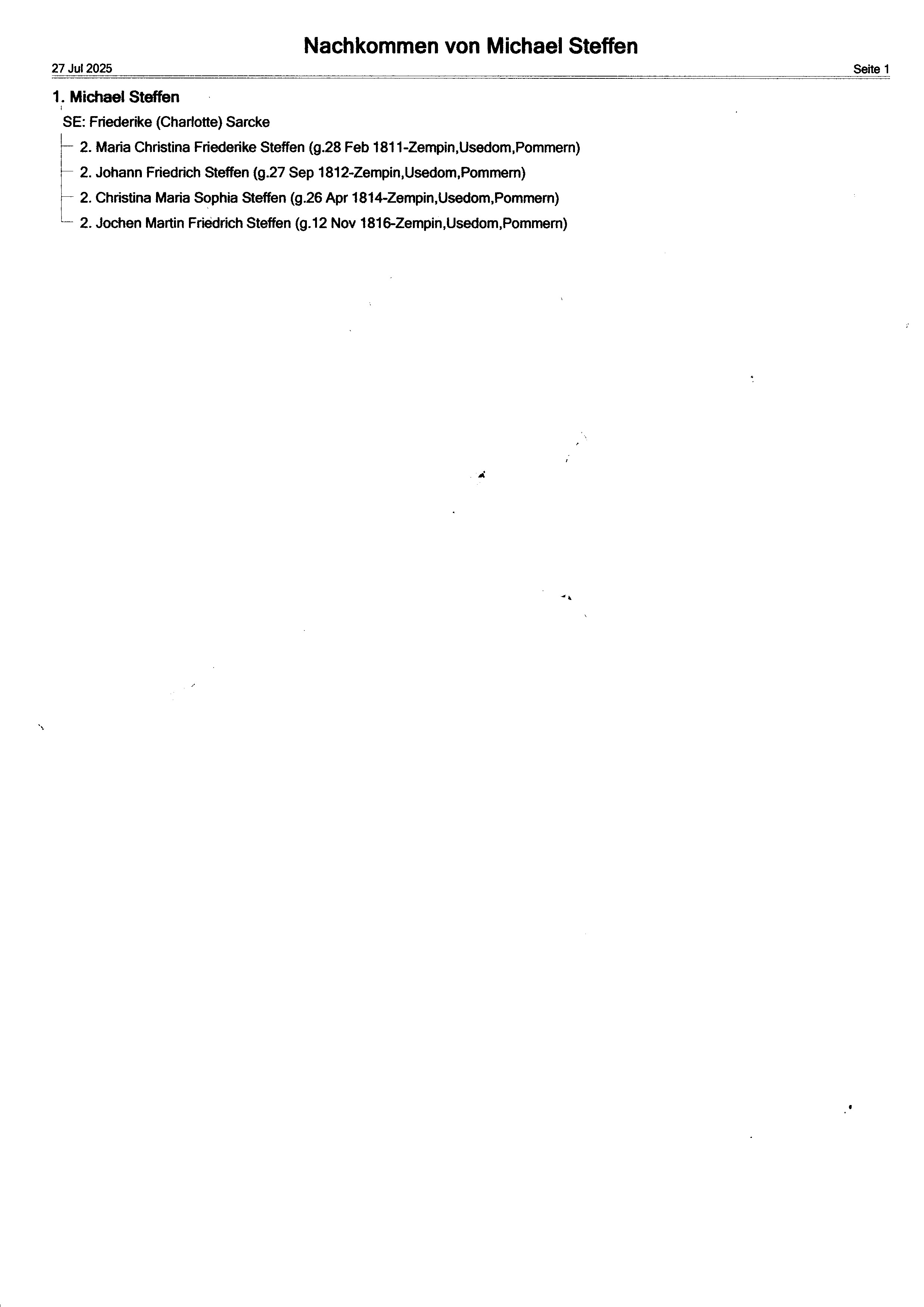 Nachkommen von Michael Steffen

27 Jul 2025

Seite 1

1. Michael Steffen

SE: Friederike (Charlotte) Sarcke

2. Maria Christina Friederike Steffen (g.28 Feb 1811-Zempin,Usedom,Pommern)

2. Johann Friedrich Steffen (g.27 Sep 1812-Zempin,Usedom,Pommern)

2. Christina Maria Sophia Steffen (g.26 Apr 1814-Zempin,Usedom,Pommern)

2. Jochen Martin Friedrich Steffen (g.12 Nov 1816-Zempin,Usedom,Pommern)